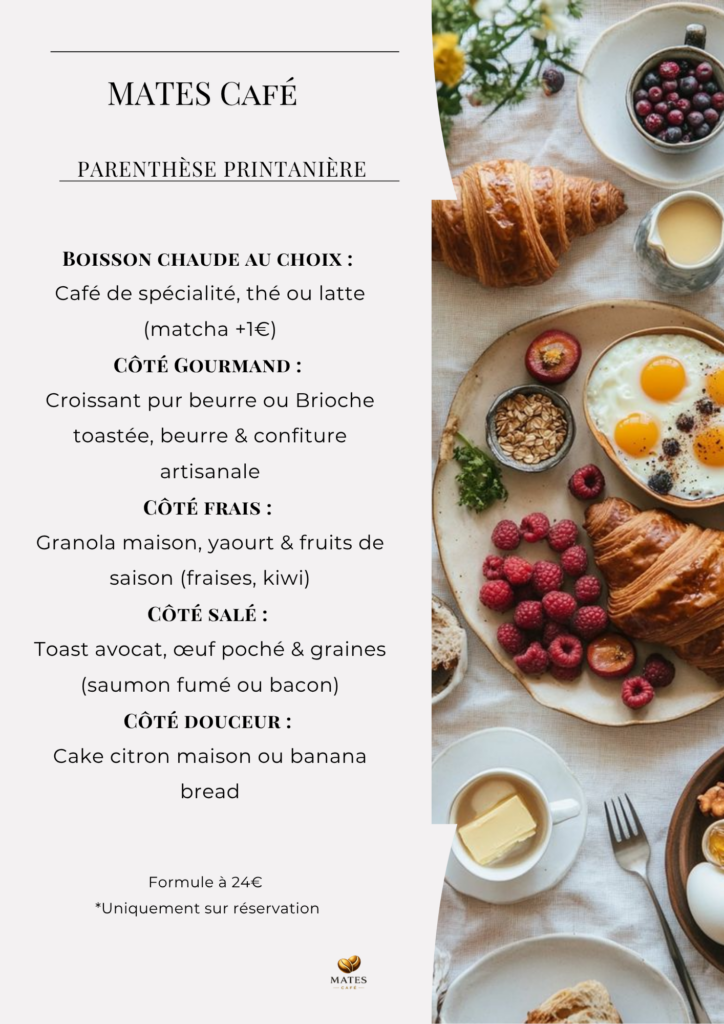 MATES CAFÉ

PARENTHÈSE PRINTANIÈRE

BOISSON CHAUDE AU CHOIX :
Café de spécialité, thé ou latte (matcha +1€)
CÔTÉ GOURMAND :
Croissant pur beurre ou Brioche toastée, beurre & confiture artisanale
CÔTÉ FRAIS :
Granola maison, yaourt & fruits de saison (fraises, kiwi)
CÔTÉ SALÉ :
Toast avocat, œuf poché & graines (saumon fumé ou bacon)
CÔTÉ DOUCEUR :
Cake citron maison ou banana bread

Formule à 24€
*Uniquement sur réservation

MATES
CAFÉ